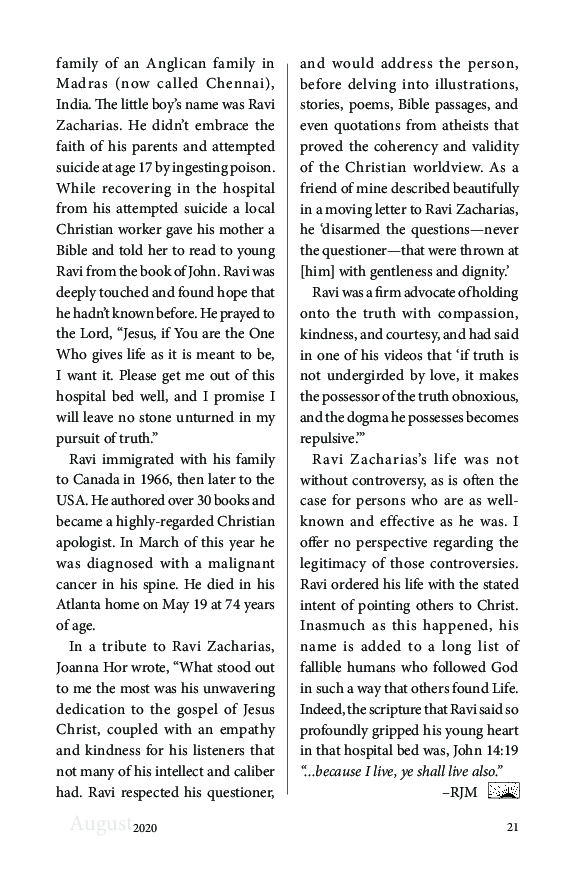 family of an Anglican family in Madras (now called Chennai), India. The little boy's name was Ravi Zacharias. He didn't embrace the faith of his parents and attempted suicide at age 17 by ingesting poison. While recovering in the hospital from his attempted suicide a local Christian worker gave his mother a Bible and told her to read to young Ravi from the book of John. Ravi was deeply touched and found hope that he hadn't known before. He prayed to the Lord, "Jesus, if You are the One Who gives life as it is meant to be, I want it. Please get me out of this hospital bed well, and I promise I will leave no stone unturned in my pursuit of truth."

Ravi immigrated with his family to Canada in 1966, then later to the USA. He authored over 30 books and became a highly-regarded Christian apologist. In March of this year he was diagnosed with a malignant cancer in his spine. He died in his Atlanta home on May 19 at 74 years of age.

In a tribute to Ravi Zacharias, Joanna Hor wrote, "What stood out to me the most was his unwavering dedication to the gospel of Jesus Christ, coupled with an empathy and kindness for his listeners that not many of his intellect and caliber had. Ravi respected his questioner, and would address the person, before delving into illustrations, stories, poems, Bible passages, and even quotations from atheists that proved the coherency and validity of the Christian worldview. As a friend of mine described beautifully in a moving letter to Ravi Zacharias, he 'disarmed the questions—never the questioner—that were thrown at [him] with gentleness and dignity.'

Ravi was a firm advocate of holding onto the truth with compassion, kindness, and courtesy, and had said in one of his videos that 'if truth is not undergirded by love, it makes the possessor of the truth obnoxious, and the dogma he possesses becomes repulsive.'"

Ravi Zacharias's life was not without controversy, as is often the case for persons who are as well-known and effective as he was. I offer no perspective regarding the legitimacy of those controversies. Ravi ordered his life with the stated intent of pointing others to Christ. Inasmuch as this happened, his name is added to a long list of fallible humans who followed God in such a way that others found Life. Indeed, the scripture that Ravi said so profoundly gripped his young heart in that hospital bed was, John 14:19 "...because I live, ye shall live also."

–RJM

August 2020 21